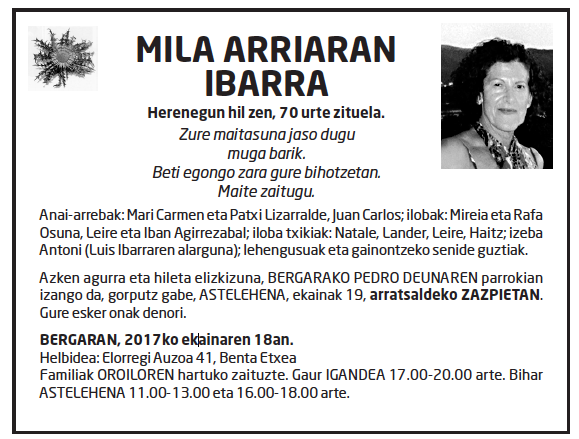 MILA ARRIARAN IBARRA

Herenegun hil zen, 70 urte zituela.

Zure maitasuna jaso dugu
muga barik.
Beti egongo zara gure bihotzetan.
Maite zaitugu.

Anai-arrebak: Mari Carmen eta Patxi Lizarralde, Juan Carlos; ilobak: Mireia eta Rafa Osuna, Leire eta Iban Agirrezabal; iloba txikiak: Natale, Lander, Leire, Haitz; izeba Antoni (Luis Ibarraren alarguna); lehengusuak eta gainontzeko senide guztiak.

Azken agurra eta hileta elizkizuna, BERGARAKO PEDRO DEUNAREN parrokian izango da, gorputz gabe, ASTELEHENA, ekainak 19, arratsaldeko ZAZPIETAN. Gure esker onak denori.

BERGARAN, 2017ko ekainaren 18an.
Helbidea: Elorregi Auzoa 41, Benta Etxea
Familiak OROILOREN hartuko zaituzte. Gaur IGANDEA 17.00-20.00 arte. Bihar ASTELEHENA 11.00-13.00 eta 16.00-18.00 arte.